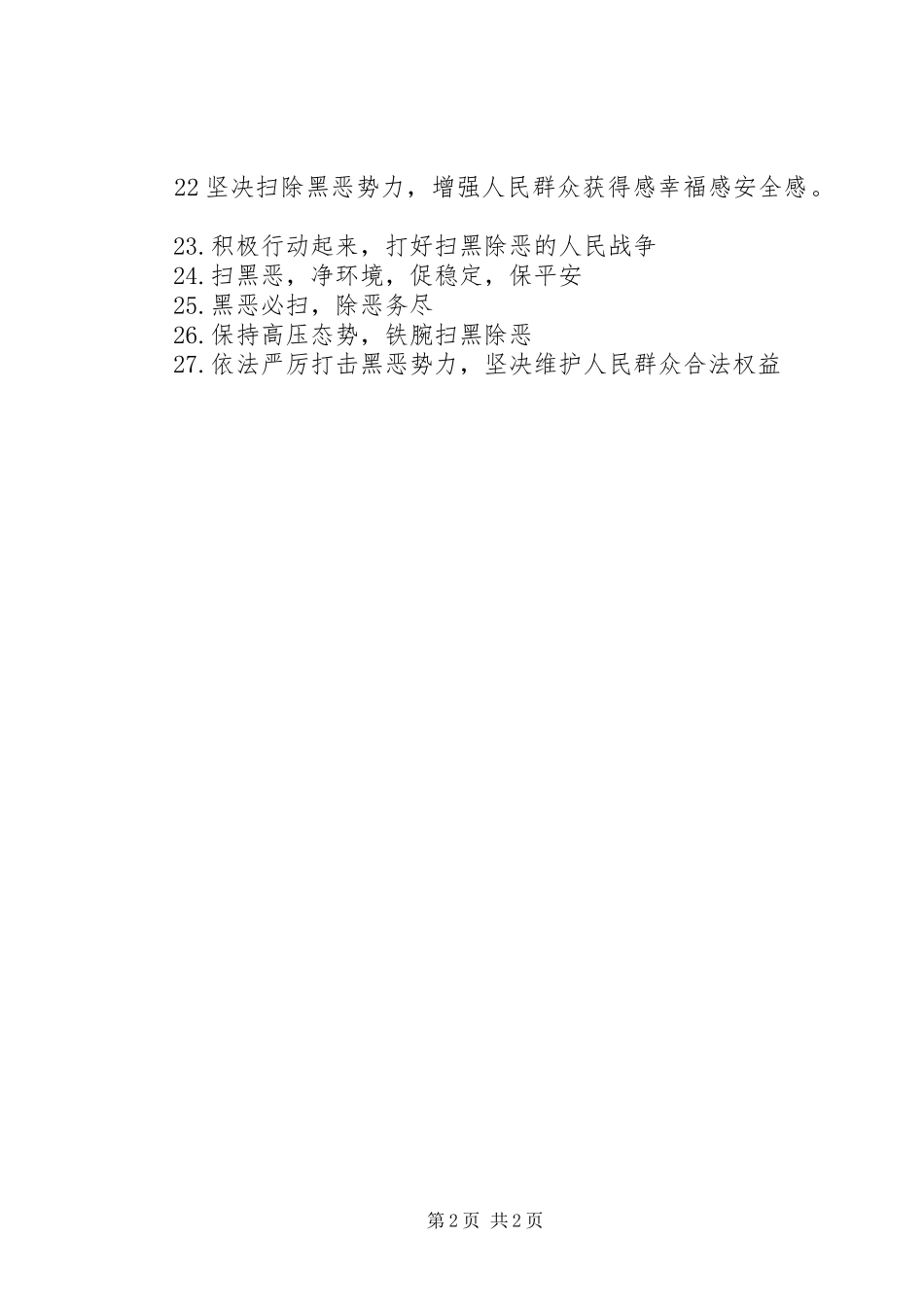 22 坚决扫除黑恶势力，增强人民群众获得感幸福感安全感。

23.积极行动起来，打好扫黑除恶的人民战争
24.扫黑恶，净环境，促稳定，保平安
25.黑恶必扫，除恶务尽
26.保持高压态势，铁腕扫黑除恶
27.依法严厉打击黑恶势力，坚决维护人民群众合法权益

第 2 页 共 2 页